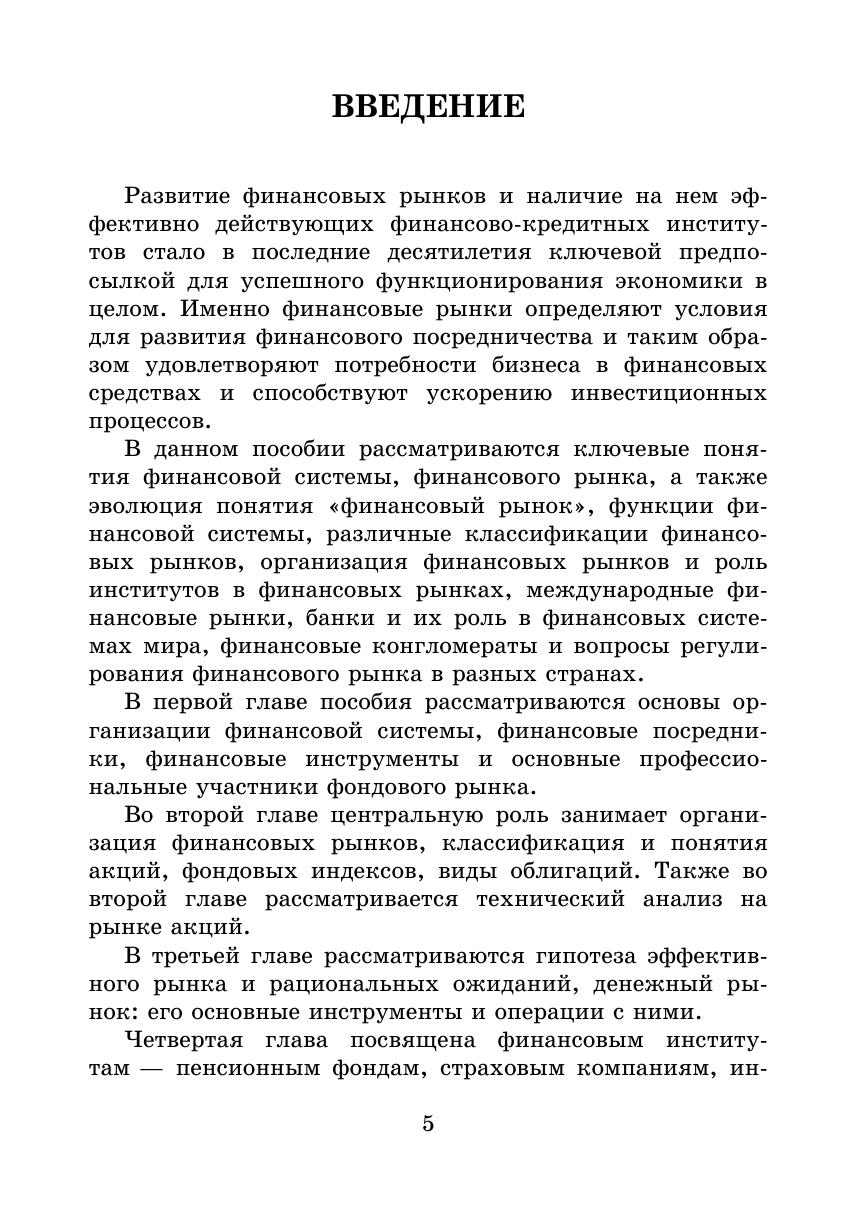 ВВЕДЕНИЕ

Развитие финансовых рынков и наличие на нем эффективно действующих финансово-кредитных институтов стало в последние десятилетия ключевой предпосылкой для успешного функционирования экономики в целом. Именно финансовые рынки определяют условия для развития финансового посредничества и таким образом удовлетворяют потребности бизнеса в финансовых средствах и способствуют ускорению инвестиционных процессов.

В данном пособии рассматриваются ключевые понятия финансовой системы, финансового рынка, а также эволюция понятия «финансовый рынок», функции финансовой системы, различные классификации финансовых рынков, организация финансовых рынков и роль институтов в финансовых рынках, международные финансовые рынки, банки и их роль в финансовых системах мира, финансовые конгломераты и вопросы регулирования финансового рынка в разных странах.

В первой главе пособия рассматриваются основы организации финансовой системы, финансовые посредники, финансовые инструменты и основные профессиональные участники фондового рынка.

Во второй главе центральную роль занимает организация финансовых рынков, классификация и понятия акций, фондовых индексов, виды облигаций. Также во второй главе рассматривается технический анализ на рынке акций.

В третьей главе рассматриваются гипотеза эффективного рынка и рациональных ожиданий, денежный рынок: его основные инструменты и операции с ними.

Четвертая глава посвящена финансовым институтам — пенсионным фондам, страховым компаниям, ин-

5